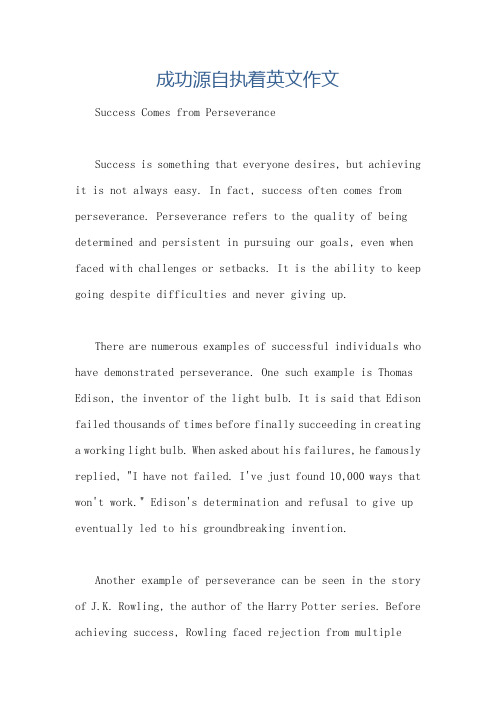 成功源自执着英文作文

Success Comes from Perseverance

Success is something that everyone desires, but achieving it is not always easy. In fact, success often comes from perseverance. Perseverance refers to the quality of being determined and persistent in pursuing our goals, even when faced with challenges or setbacks. It is the ability to keep going despite difficulties and never giving up.

There are numerous examples of successful individuals who have demonstrated perseverance. One such example is Thomas Edison, the inventor of the light bulb. It is said that Edison failed thousands of times before finally succeeding in creating a working light bulb. When asked about his failures, he famously replied, "I have not failed. I've just found 10,000 ways that won't work." Edison's determination and refusal to give up eventually led to his groundbreaking invention.

Another example of perseverance can be seen in the story of J.K. Rowling, the author of the Harry Potter series. Before achieving success, Rowling faced rejection from multiple